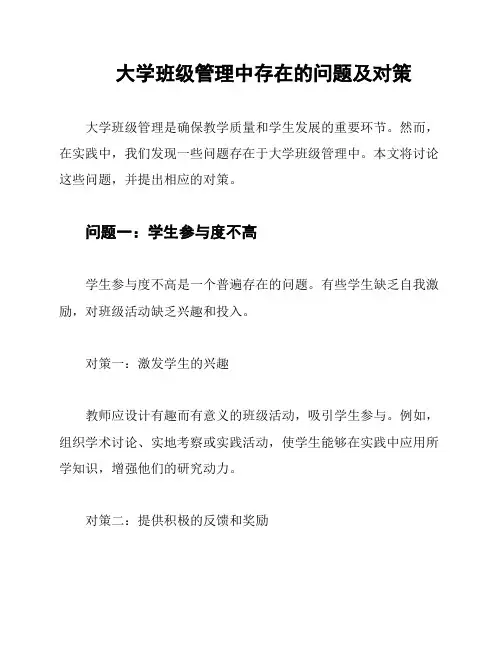 大学班级管理中存在的问题及对策

大学班级管理是确保教学质量和学生发展的重要环节。然而，在实践中，我们发现一些问题存在于大学班级管理中。本文将讨论这些问题，并提出相应的对策。

问题一：学生参与度不高

学生参与度不高是一个普遍存在的问题。有些学生缺乏自我激励，对班级活动缺乏兴趣和投入。

对策一：激发学生的兴趣

教师应设计有趣而有意义的班级活动，吸引学生参与。例如，组织学术讨论、实地考察或实践活动，使学生能够在实践中应用所学知识，增强他们的研究动力。

对策二：提供积极的反馈和奖励